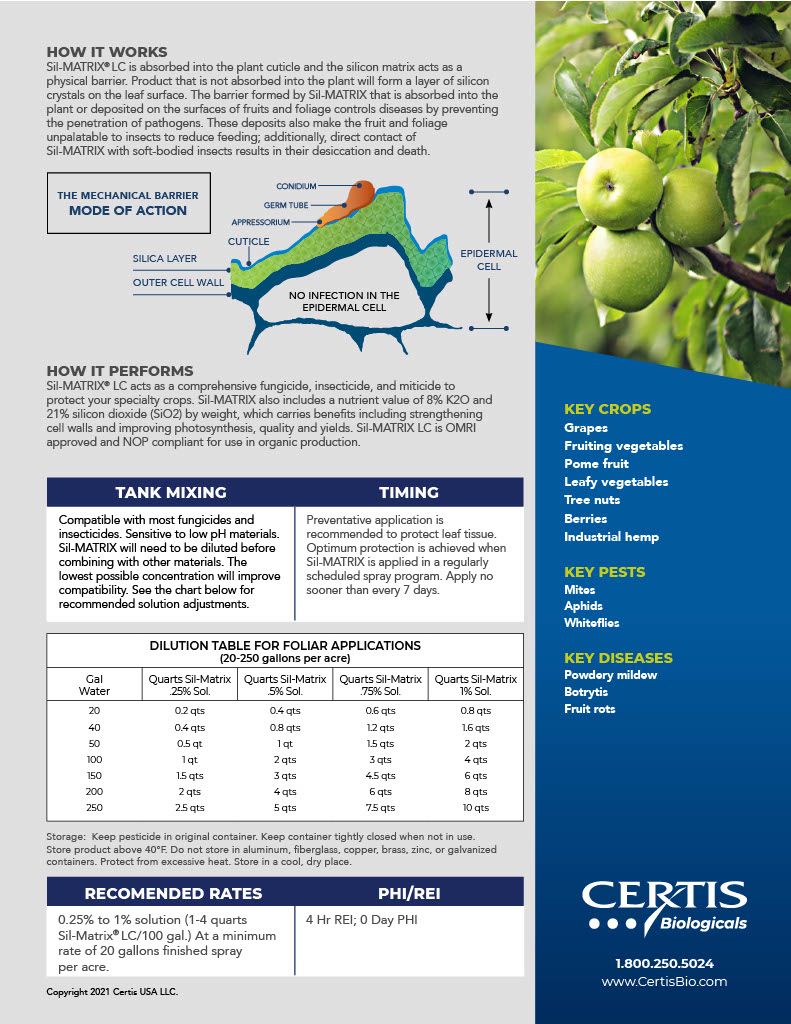 HOW IT WORKS
Sil-MATRIX® LC is absorbed into the plant cuticle and the silicon matrix acts as a physical barrier. Product that is not absorbed into the plant will form a layer of silicon crystals on the leaf surface. The barrier formed by Sil-MATRIX that is absorbed into the plant or deposited on the surfaces of fruits and foliage controls diseases by preventing the penetration of pathogens. These deposits also make the fruit and foliage unpalatable to insects to reduce feeding; additionally, direct contact of Sil-MATRIX with soft-bodied insects results in their desiccation and death.

THE MECHANICAL BARRIER
MODE OF ACTION

CONIDIUM
GERM TUBE
APPRESSORIUM
CUTICLE
SILICA LAYER
OUTER CELL WALL
EPIDERMAL CELL
NO INFECTION IN THE EPIDERMAL CELL

HOW IT PERFORMS
Sil-MATRIX® LC acts as a comprehensive fungicide, insecticide, and miticide to protect your specialty crops. Sil-MATRIX also includes a nutrient value of 8% K2O and 21% silicon dioxide (SiO2) by weight, which carries benefits including strengthening cell walls and improving photosynthesis, quality and yields. Sil-MATRIX LC is OMRI approved and NOP compliant for use in organic production.

| TANK MIXING | TIMING |
|---|---|
| Compatible with most fungicides and insecticides. Sensitive to low pH materials. Sil-MATRIX will need to be diluted before combining with other materials. The lowest possible concentration will improve compatibility. See the chart below for recommended solution adjustments. | Preventative application is recommended to protect leaf tissue. Optimum protection is achieved when Sil-MATRIX is applied in a regularly scheduled spray program. Apply no sooner than every 7 days. |

DILUTION TABLE FOR FOLIAR APPLICATIONS
(20-250 gallons per acre)

| Gal Water | Quarts Sil-Matrix .25% Sol. | Quarts Sil-Matrix .5% Sol. | Quarts Sil-Matrix .75% Sol. | Quarts Sil-Matrix 1% Sol. |
|---|---|---|---|---|
| 20 | 0.2 qts | 0.4 qts | 0.6 qts | 0.8 qts |
| 40 | 0.4 qts | 0.8 qts | 1.2 qts | 1.6 qts |
| 50 | 0.5 qt | 1 qt | 1.5 qts | 2 qts |
| 100 | 1 qt | 2 qts | 3 qts | 4 qts |
| 150 | 1.5 qts | 3 qts | 4.5 qts | 6 qts |
| 200 | 2 qts | 4 qts | 6 qts | 8 qts |
| 250 | 2.5 qts | 5 qts | 7.5 qts | 10 qts |

Storage: Keep pesticide in original container. Keep container tightly closed when not in use. Store product above 40°F. Do not store in aluminum, fiberglass, copper, brass, zinc, or galvanized containers. Protect from excessive heat. Store in a cool, dry place.

| RECOMENDED RATES | PHI/REI |
|---|---|
| 0.25% to 1% solution (1-4 quarts Sil-Matrix® LC/100 gal.) At a minimum rate of 20 gallons finished spray per acre. | 4 Hr REI; 0 Day PHI |

Copyright 2021 Certis USA LLC.

KEY CROPS
Grapes
Fruiting vegetables
Pome fruit
Leafy vegetables
Tree nuts
Berries
Industrial hemp

KEY PESTS
Mites
Aphids
Whiteflies

KEY DISEASES
Powdery mildew
Botrytis
Fruit rots

CERTIS
Biologicals

1.800.250.5024
www.CertisBio.com